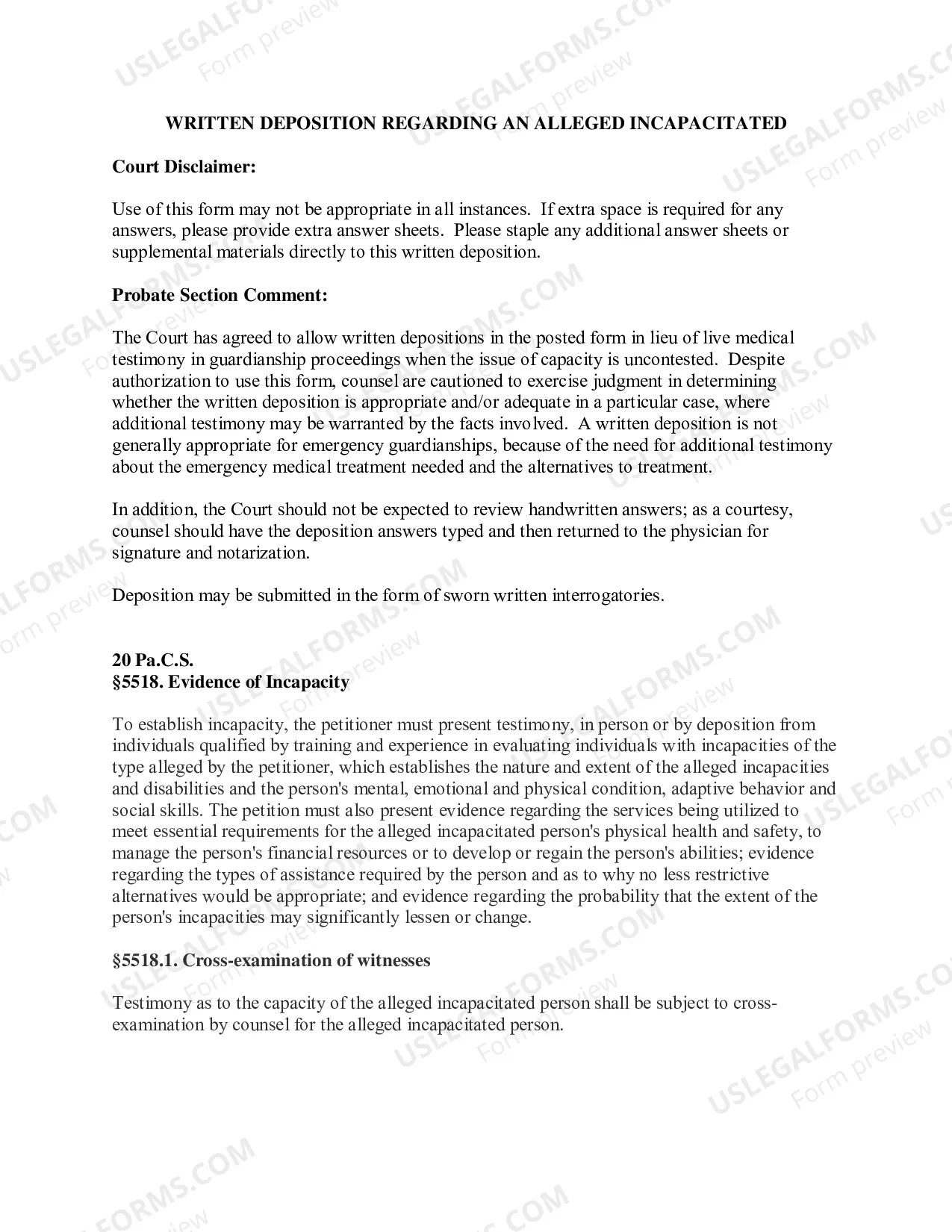 WRITTEN DEPOSITION REGARDING AN ALLEGED INCAPACITATED

Court Disclaimer:

Use of this form may not be appropriate in all instances. If extra space is required for any answers, please provide extra answer sheets. Please staple any additional answer sheets or supplemental materials directly to this written deposition.

Probate Section Comment:

The Court has agreed to allow written depositions in the posted form in lieu of live medical testimony in guardianship proceedings when the issue of capacity is uncontested. Despite authorization to use this form, counsel are cautioned to exercise judgment in determining whether the written deposition is appropriate and/or adequate in a particular case, where additional testimony may be warranted by the facts involved. A written deposition is not generally appropriate for emergency guardianships, because of the need for additional testimony about the emergency medical treatment needed and the alternatives to treatment.

In addition, the Court should not be expected to review handwritten answers; as a courtesy, counsel should have the deposition answers typed and then returned to the physician for signature and notarization.

Deposition may be submitted in the form of sworn written interrogatories.

20 Pa.C.S.
§5518. Evidence of Incapacity

To establish incapacity, the petitioner must present testimony, in person or by deposition from individuals qualified by training and experience in evaluating individuals with incapacities of the type alleged by the petitioner, which establishes the nature and extent of the alleged incapacities and disabilities and the person's mental, emotional and physical condition, adaptive behavior and social skills. The petition must also present evidence regarding the services being utilized to meet essential requirements for the alleged incapacitated person's physical health and safety, to manage the person's financial resources or to develop or regain the person's abilities; evidence regarding the types of assistance required by the person and as to why no less restrictive alternatives would be appropriate; and evidence regarding the probability that the extent of the person's incapacities may significantly lessen or change.

§5518.1. Cross-examination of witnesses

Testimony as to the capacity of the alleged incapacitated person shall be subject to cross-examination by counsel for the alleged incapacitated person.

USLEGALFORMS.COM
Form preview